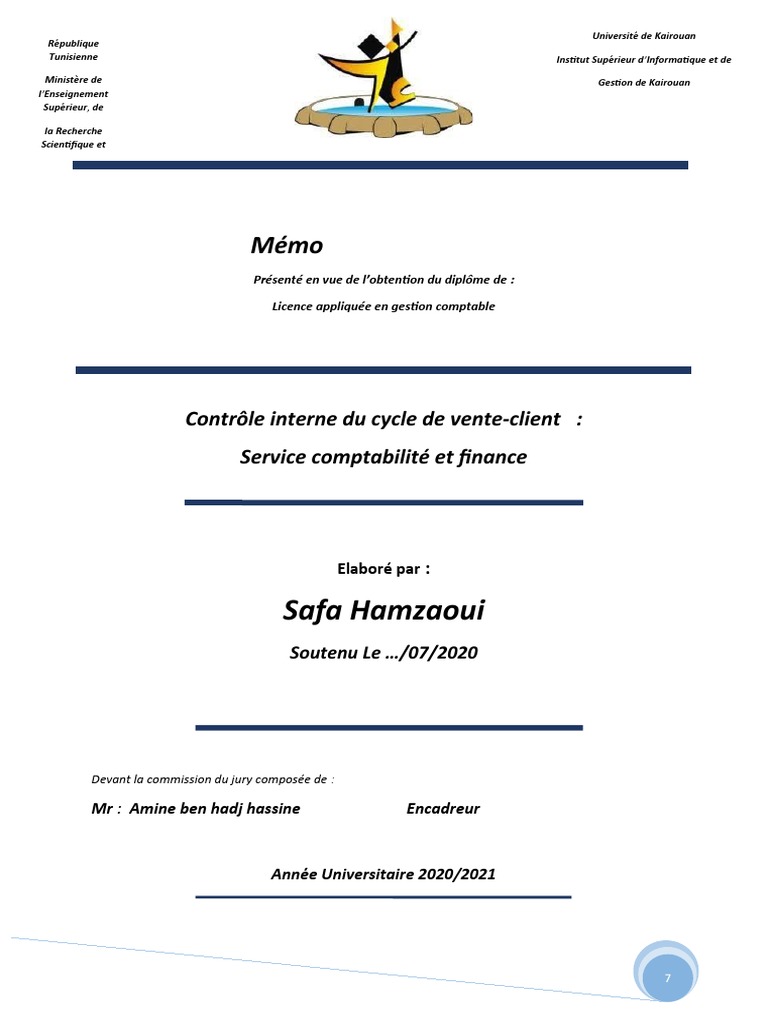 République Tunisienne

Ministère de l'Enseignement Supérieur, de

la Recherche Scientifique et

Université de Kairouan

Institut Supérieur d'Informatique et de Gestion de Kairouan

Mémo

Présenté en vue de l'obtention du diplôme de :

Licence appliquée en gestion comptable

Contrôle interne du cycle de vente-client :

Service comptabilité et finance

Elaboré par :

Safa Hamzaoui

Soutenu Le …/07/2020

Devant la commission du jury composée de :

Mr : Amine ben hadj hassine Encadreur

Année Universitaire 2020/2021

7